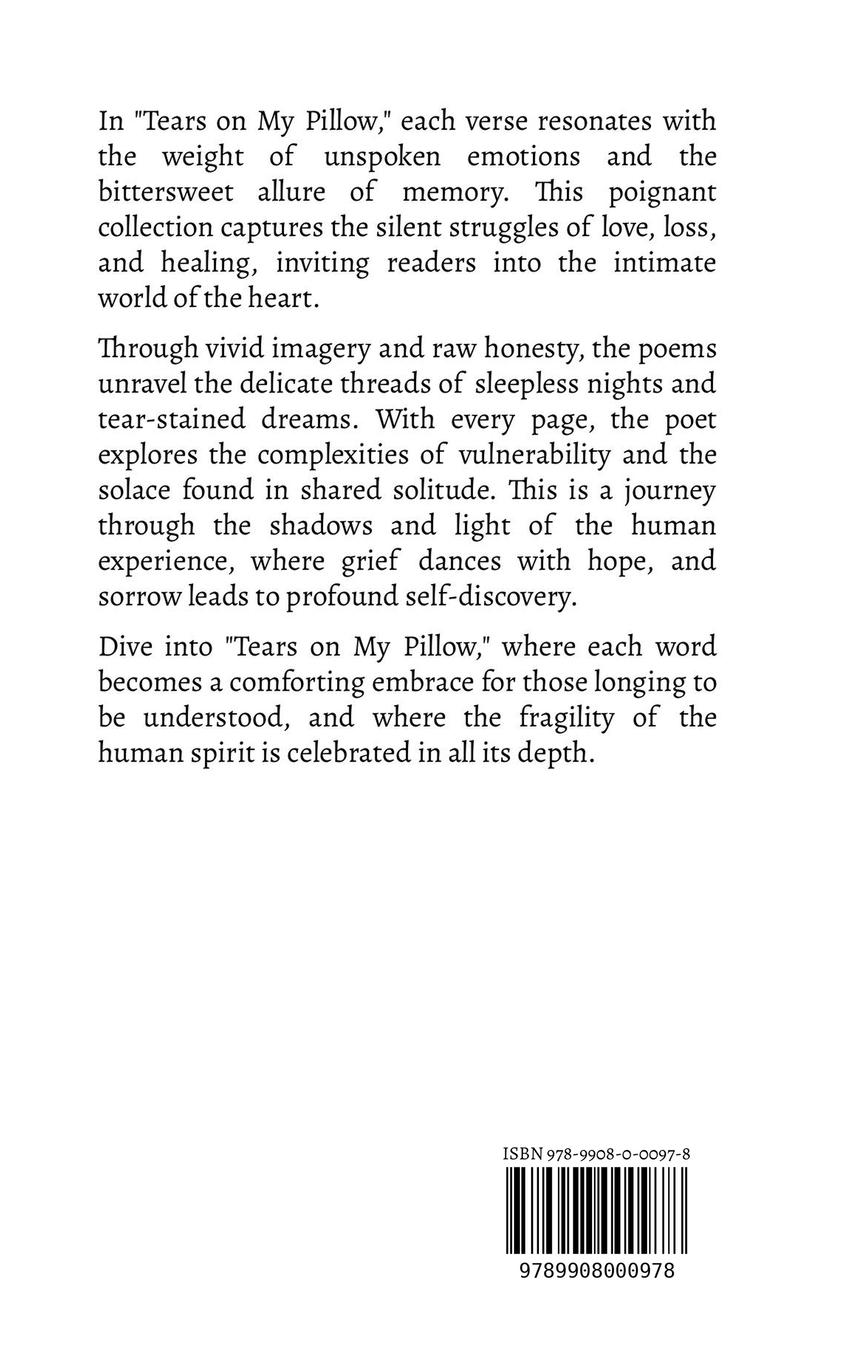 In "Tears on My Pillow," each verse resonates with the weight of unspoken emotions and the bittersweet allure of memory. This poignant collection captures the silent struggles of love, loss, and healing, inviting readers into the intimate world of the heart.

Through vivid imagery and raw honesty, the poems unravel the delicate threads of sleepless nights and tear-stained dreams. With every page, the poet explores the complexities of vulnerability and the solace found in shared solitude. This is a journey through the shadows and light of the human experience, where grief dances with hope, and sorrow leads to profound self-discovery.

Dive into "Tears on My Pillow," where each word becomes a comforting embrace for those longing to be understood, and where the fragility of the human spirit is celebrated in all its depth.

ISBN 978-9908-0-0097-8

9789908000978